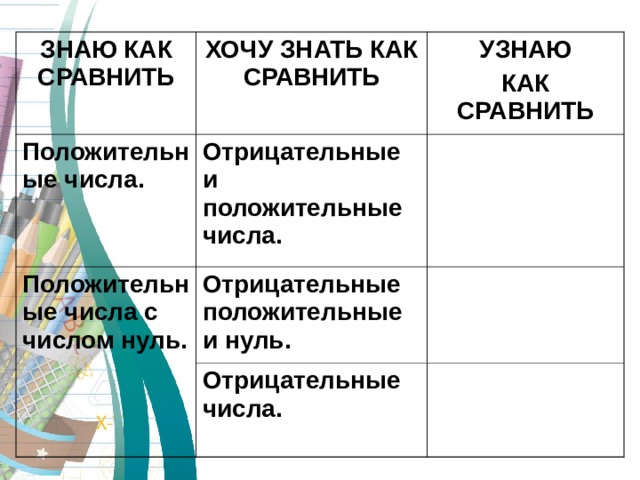 | ЗНАЮ КАК СРАВНИТЬ | ХОЧУ ЗНАТЬ КАК СРАВНИТЬ | УЗНАЮ КАК СРАВНИТЬ |
|---|---|---|
| Положительные числа. | Отрицательные и положительные числа. | |
| Положительные числа с числом нуль. | Отрицательные положительные и нуль. | |
| | Отрицательные числа. | |